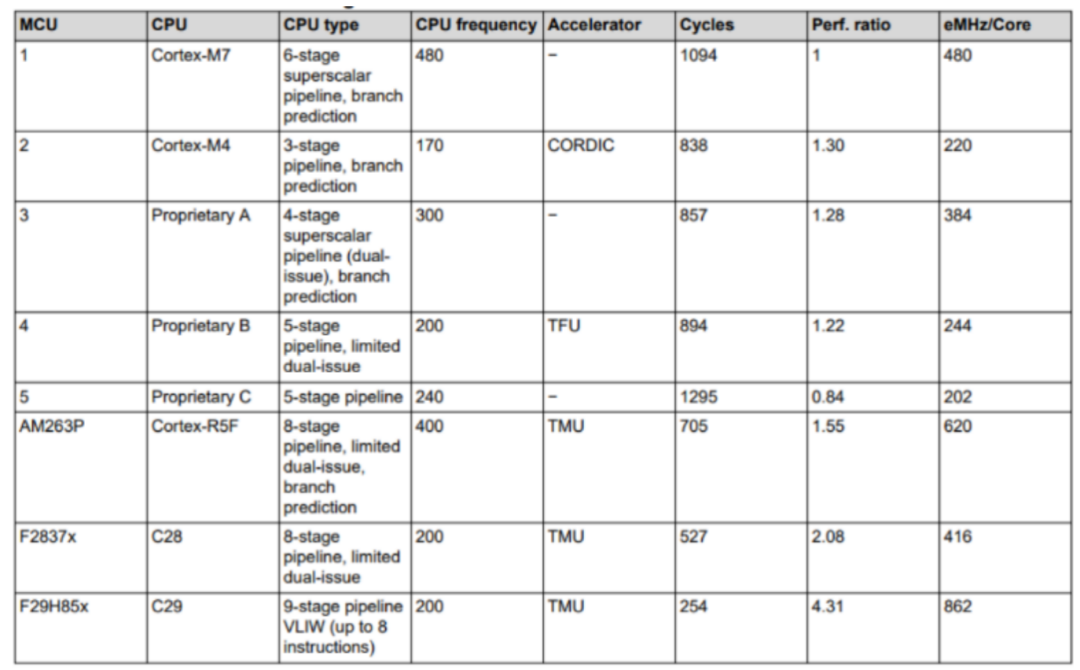 | MCU | CPU | CPU type | CPU frequency | Accelerator | Cycles | Perf. ratio | eMHz/Core |
|---|---|---|---|---|---|---|---|
| 1 | Cortex-M7 | 6-stage superscalar pipeline, branch prediction | 480 | – | 1094 | 1 | 480 |
| 2 | Cortex-M4 | 3-stage pipeline, branch prediction | 170 | CORDIC | 838 | 1.30 | 220 |
| 3 | Proprietary A | 4-stage superscalar pipeline (dual-issue), branch prediction | 300 | – | 857 | 1.28 | 384 |
| 4 | Proprietary B | 5-stage pipeline, limited dual-issue | 200 | TFU | 894 | 1.22 | 244 |
| 5 | Proprietary C | 5-stage pipeline | 240 | – | 1295 | 0.84 | 202 |
| AM263P | Cortex-R5F | 8-stage pipeline, limited dual-issue, branch prediction | 400 | TMU | 705 | 1.55 | 620 |
| F2837x | C28 | 8-stage pipeline, limited dual-issue | 200 | TMU | 527 | 2.08 | 416 |
| F29H85x | C29 | 9-stage pipeline VLIW (up to 8 instructions) | 200 | TMU | 254 | 4.31 | 862 |